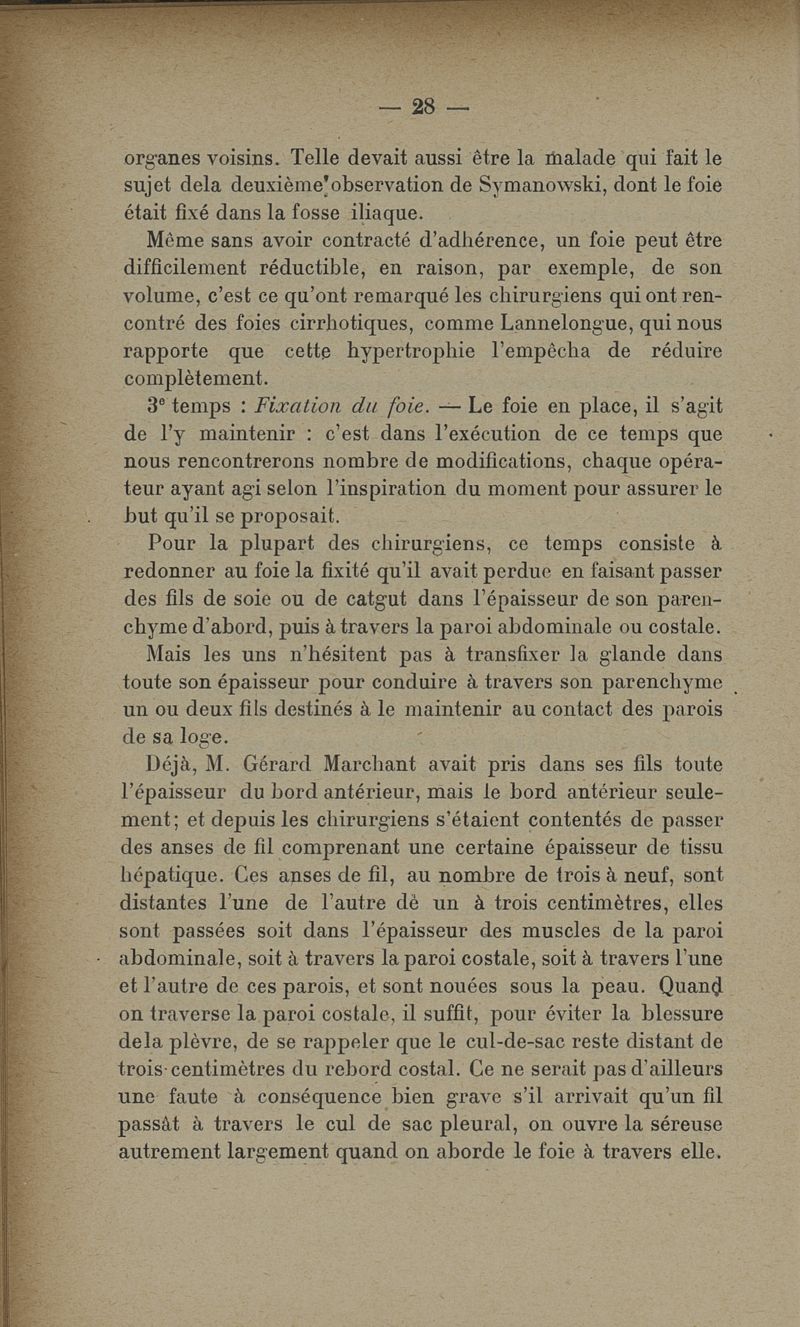 — 28 —

organes voisins. Telle devait aussi être la malade qui fait le sujet dela deuxième observation de Symanowski, dont le foie était fixé dans la fosse iliaque.

Même sans avoir contracté d'adhérence, un foie peut être difficilement réductible, en raison, par exemple, de son volume, c'est ce qu'ont remarqué les chirurgiens qui ont rencontré des foies cirrhotiques, comme Lannelongue, qui nous rapporte que cette hypertrophie l'empêcha de réduire complètement.

3e temps : Fixation du foie. — Le foie en place, il s'agit de l'y maintenir : c'est dans l'exécution de ce temps que nous rencontrerons nombre de modifications, chaque opérateur ayant agi selon l'inspiration du moment pour assurer le but qu'il se proposait.

Pour la plupart des chirurgiens, ce temps consiste à redonner au foie la fixité qu'il avait perdue en faisant passer des fils de soie ou de catgut dans l'épaisseur de son parenchyme d'abord, puis à travers la paroi abdominale ou costale.

Mais les uns n'hésitent pas à transfixer la glande dans toute son épaisseur pour conduire à travers son parenchyme un ou deux fils destinés à le maintenir au contact des parois de sa loge.

Déjà, M. Gérard Marchant avait pris dans ses fils toute l'épaisseur du bord antérieur, mais le bord antérieur seulement; et depuis les chirurgiens s'étaient contentés de passer des anses de fil comprenant une certaine épaisseur de tissu hépatique. Ces anses de fil, au nombre de trois à neuf, sont distantes l'une de l'autre dè un à trois centimètres, elles sont passées soit dans l'épaisseur des muscles de la paroi abdominale, soit à travers la paroi costale, soit à travers l'une et l'autre de ces parois, et sont nouées sous la peau. Quand on traverse la paroi costale, il suffit, pour éviter la blessure dela plèvre, de se rappeler que le cul-de-sac reste distant de trois centimètres du rebord costal. Ce ne serait pas d'ailleurs une faute à conséquence bien grave s'il arrivait qu'un fil passât à travers le cul de sac pleural, on ouvre la séreuse autrement largement quand on aborde le foie à travers elle.